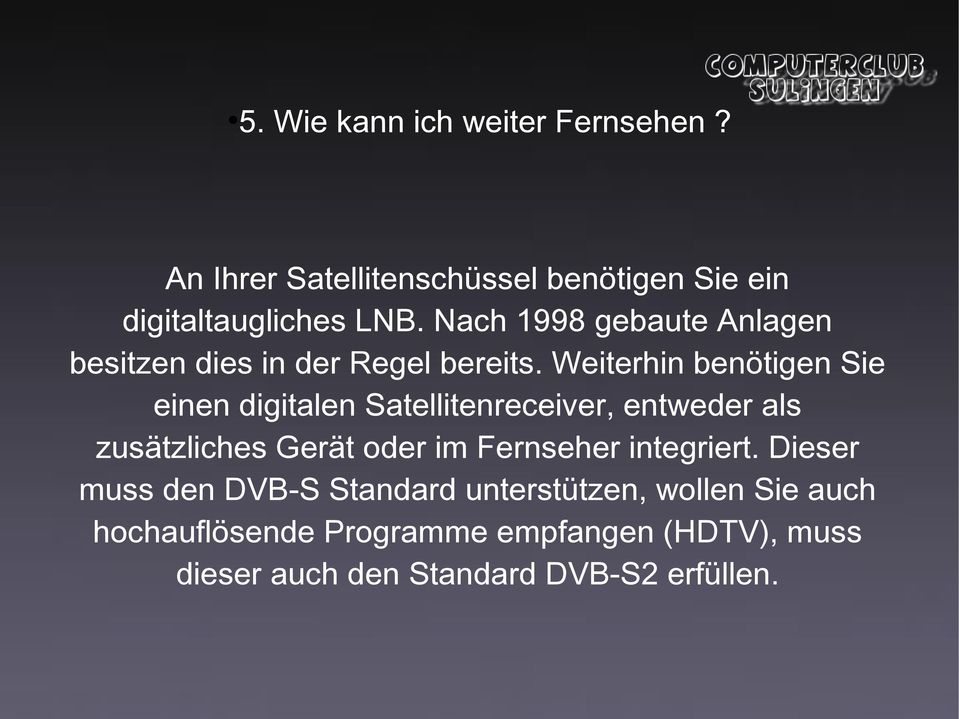 COMPUTERCLUB
SULINGEN

•5. Wie kann ich weiter Fernsehen ?

An Ihrer Satellitenschüssel benötigen Sie ein digitaltaugliches LNB. Nach 1998 gebaute Anlagen besitzen dies in der Regel bereits. Weiterhin benötigen Sie einen digitalen Satellitenreceiver, entweder als zusätzliches Gerät oder im Fernseher integriert. Dieser muss den DVB-S Standard unterstützen, wollen Sie auch hochauflösende Programme empfangen (HDTV), muss dieser auch den Standard DVB-S2 erfüllen.